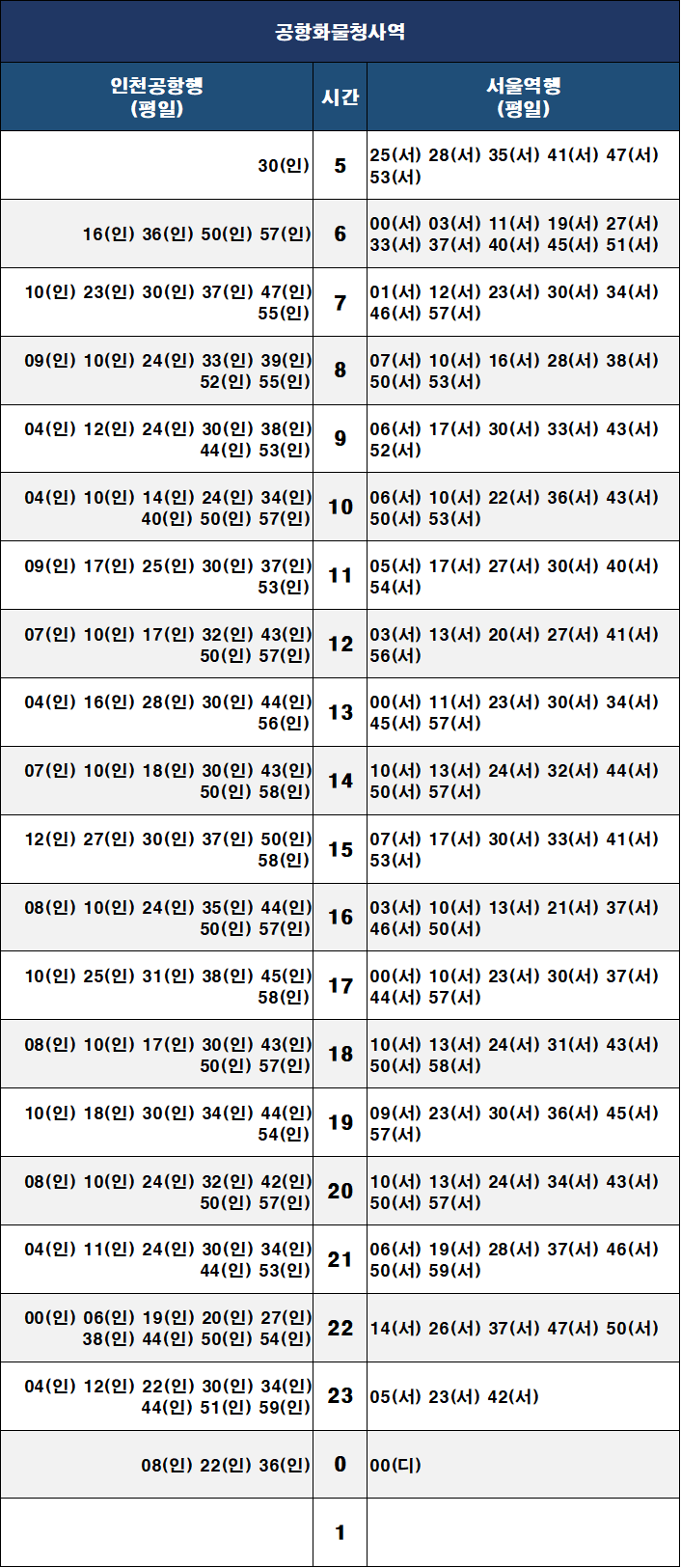 공항화물청사역

| 인천공항행 (평일) | 시간 | 서울역행 (평일) |
|---|---|---|
| 30(인) | 5 | 25(서) 28(서) 35(서) 41(서) 47(서) 53(서) |
| 16(인) 36(인) 50(인) 57(인) | 6 | 00(서) 03(서) 11(서) 19(서) 27(서) 33(서) 37(서) 40(서) 45(서) 51(서) |
| 10(인) 23(인) 30(인) 37(인) 47(인) 55(인) | 7 | 01(서) 12(서) 23(서) 30(서) 34(서) 46(서) 57(서) |
| 09(인) 10(인) 24(인) 33(인) 39(인) 52(인) 55(인) | 8 | 07(서) 10(서) 16(서) 28(서) 38(서) 50(서) 53(서) |
| 04(인) 12(인) 24(인) 30(인) 38(인) 44(인) 53(인) | 9 | 06(서) 17(서) 30(서) 33(서) 43(서) 52(서) |
| 04(인) 10(인) 14(인) 24(인) 34(인) 40(인) 50(인) 57(인) | 10 | 06(서) 10(서) 22(서) 36(서) 43(서) 50(서) 53(서) |
| 09(인) 17(인) 25(인) 30(인) 37(인) 53(인) | 11 | 05(서) 17(서) 27(서) 30(서) 40(서) 54(서) |
| 07(인) 10(인) 17(인) 32(인) 43(인) 50(인) 57(인) | 12 | 03(서) 13(서) 20(서) 27(서) 41(서) 56(서) |
| 04(인) 16(인) 28(인) 30(인) 44(인) 56(인) | 13 | 00(서) 11(서) 23(서) 30(서) 34(서) 45(서) 57(서) |
| 07(인) 10(인) 18(인) 30(인) 43(인) 50(인) 58(인) | 14 | 10(서) 13(서) 24(서) 32(서) 44(서) 50(서) 57(서) |
| 12(인) 27(인) 30(인) 37(인) 50(인) 58(인) | 15 | 07(서) 17(서) 30(서) 33(서) 41(서) 53(서) |
| 08(인) 10(인) 24(인) 35(인) 44(인) 50(인) 57(인) | 16 | 03(서) 10(서) 13(서) 21(서) 37(서) 46(서) 50(서) |
| 10(인) 25(인) 31(인) 38(인) 45(인) 58(인) | 17 | 00(서) 10(서) 23(서) 30(서) 37(서) 44(서) 57(서) |
| 08(인) 10(인) 17(인) 30(인) 43(인) 50(인) 57(인) | 18 | 10(서) 13(서) 24(서) 31(서) 43(서) 50(서) 58(서) |
| 10(인) 18(인) 30(인) 34(인) 44(인) 54(인) | 19 | 09(서) 23(서) 30(서) 36(서) 45(서) 57(서) |
| 08(인) 10(인) 24(인) 32(인) 42(인) 50(인) 57(인) | 20 | 10(서) 13(서) 24(서) 34(서) 43(서) 50(서) 57(서) |
| 04(인) 11(인) 24(인) 30(인) 34(인) 44(인) 53(인) | 21 | 06(서) 19(서) 28(서) 37(서) 46(서) 50(서) 59(서) |
| 00(인) 06(인) 19(인) 20(인) 27(인) 38(인) 44(인) 50(인) 54(인) | 22 | 14(서) 26(서) 37(서) 47(서) 50(서) |
| 04(인) 12(인) 22(인) 30(인) 34(인) 44(인) 51(인) 59(인) | 23 | 05(서) 23(서) 42(서) |
| 08(인) 22(인) 36(인) | 0 | 00(디) |
| | 1 | |